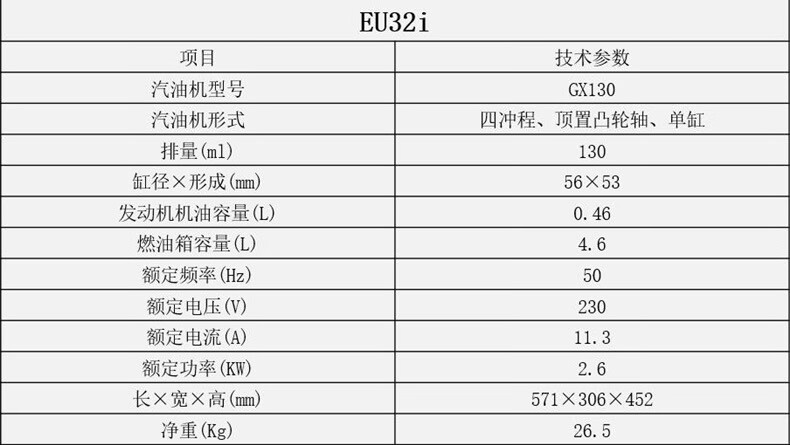 | EU32i | |
|---|---|
| 项目 | 技术参数 |
| 汽油机型号 | GX130 |
| 汽油机形式 | 四冲程、顶置凸轮轴、单缸 |
| 排量(ml) | 130 |
| 缸径×形成(mm) | 56×53 |
| 发动机机油容量(L) | 0.46 |
| 燃油箱容量(L) | 4.6 |
| 额定频率(Hz) | 50 |
| 额定电压(V) | 230 |
| 额定电流(A) | 11.3 |
| 额定功率(KW) | 2.6 |
| 长×宽×高(mm) | 571×306×452 |
| 净重(Kg) | 26.5 |